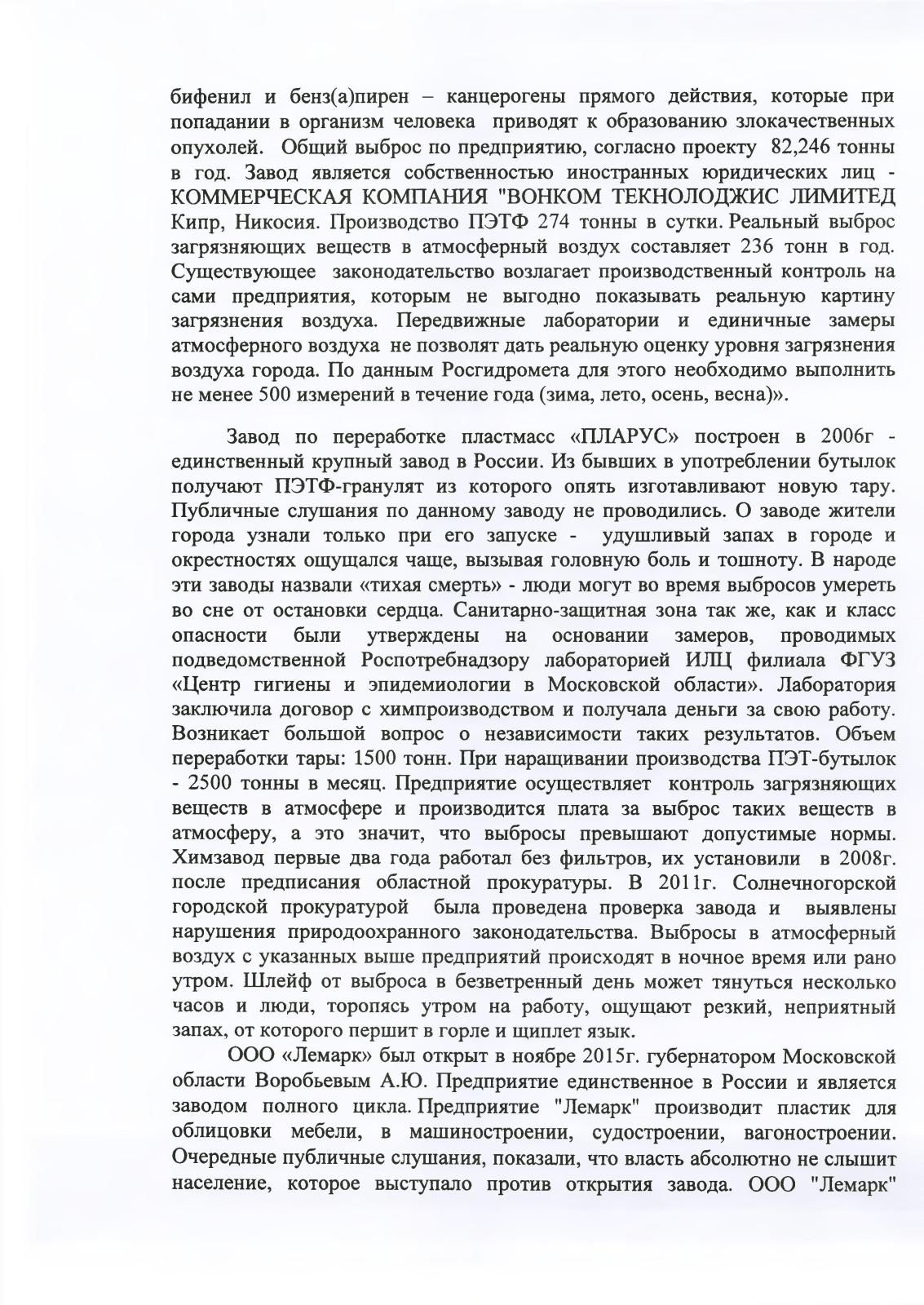 бифенил и бенз(а)пирен – канцерогены прямого действия, которые при попадании в организм человека приводят к образованию злокачественных опухолей. Общий выброс по предприятию, согласно проекту 82,246 тонны в год. Завод является собственностью иностранных юридических лиц - КОММЕРЧЕСКАЯ КОМПАНИЯ "ВОНКОМ ТЕКНОЛОДЖИС ЛИМИТЕД Кипр, Никосия. Производство ПЭТФ 274 тонны в сутки. Реальный выброс загрязняющих веществ в атмосферный воздух составляет 236 тонн в год. Существующее законодательство возлагает производственный контроль на сами предприятия, которым не выгодно показывать реальную картину загрязнения воздуха. Передвижные лаборатории и единичные замеры атмосферного воздуха не позволят дать реальную оценку уровня загрязнения воздуха города. По данным Росгидромета для этого необходимо выполнить не менее 500 измерений в течение года (зима, лето, осень, весна)».

Завод по переработке пластмасс «ПЛАРУС» построен в 2006г - единственный крупный завод в России. Из бывших в употреблении бутылок получают ПЭТФ-гранулят из которого опять изготавливают новую тару. Публичные слушания по данному заводу не проводились. О заводе жители города узнали только при его запуске - удушливый запах в городе и окрестностях ощущался чаще, вызывая головную боль и тошноту. В народе эти заводы назвали «тихая смерть» - люди могут во время выбросов умереть во сне от остановки сердца. Санитарно-защитная зона так же, как и класс опасности были утверждены на основании замеров, проводимых подведомственной Роспотребнадзору лабораторией ИЛЦ филиала ФГУЗ «Центр гигиены и эпидемиологии в Московской области». Лаборатория заключила договор с химпроизводством и получала деньги за свою работу. Возникает большой вопрос о независимости таких результатов. Объем переработки тары: 1500 тонн. При наращивании производства ПЭТ-бутылок - 2500 тонны в месяц. Предприятие осуществляет контроль загрязняющих веществ в атмосфере и производится плата за выброс таких веществ в атмосферу, а это значит, что выбросы превышают допустимые нормы. Химзавод первые два года работал без фильтров, их установили в 2008г. после предписания областной прокуратуры. В 2011г. Солнечногорской городской прокуратурой была проведена проверка завода и выявлены нарушения природоохранного законодательства. Выбросы в атмосферный воздух с указанных выше предприятий происходят в ночное время или рано утром. Шлейф от выброса в безветренный день может тянуться несколько часов и люди, торопясь утром на работу, ощущают резкий, неприятный запах, от которого першит в горле и щиплет язык.

ООО «Лемарк» был открыт в ноябре 2015г. губернатором Московской области Воробьевым А.Ю. Предприятие единственное в России и является заводом полного цикла. Предприятие "Лемарк" производит пластик для облицовки мебели, в машиностроении, судостроении, вагоностроении. Очередные публичные слушания, показали, что власть абсолютно не слышит население, которое выступало против открытия завода. ООО "Лемарк"